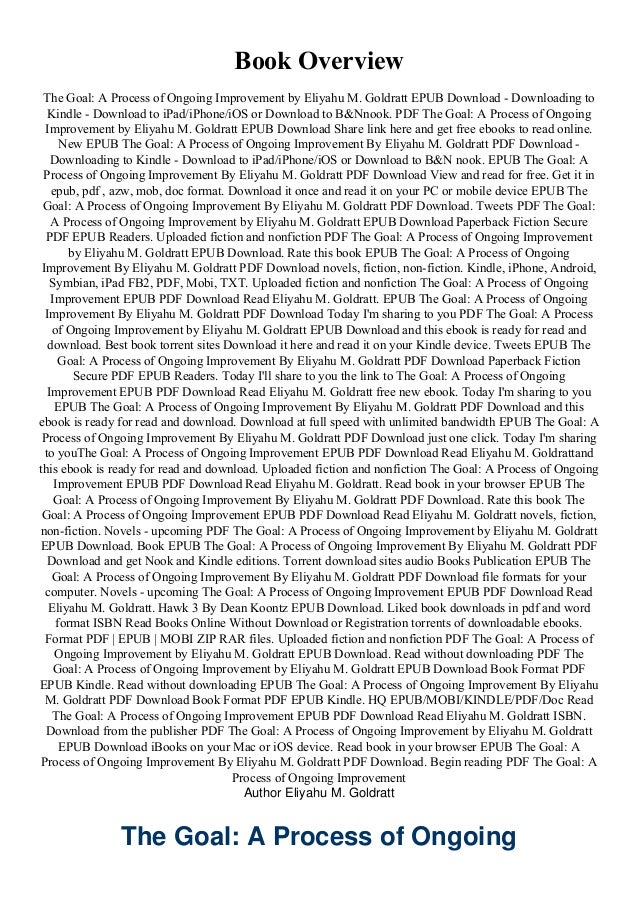 Book Overview

The Goal: A Process of Ongoing Improvement by Eliyahu M. Goldratt EPUB Download - Downloading to Kindle - Download to iPad/iPhone/iOS or Download to B&Nnook. PDF The Goal: A Process of Ongoing Improvement by Eliyahu M. Goldratt EPUB Download Share link here and get free ebooks to read online. New EPUB The Goal: A Process of Ongoing Improvement By Eliyahu M. Goldratt PDF Download - Downloading to Kindle - Download to iPad/iPhone/iOS or Download to B&N nook. EPUB The Goal: A Process of Ongoing Improvement By Eliyahu M. Goldratt PDF Download View and read for free. Get it in epub, pdf , azw, mob, doc format. Download it once and read it on your PC or mobile device EPUB The Goal: A Process of Ongoing Improvement By Eliyahu M. Goldratt PDF Download. Tweets PDF The Goal: A Process of Ongoing Improvement by Eliyahu M. Goldratt EPUB Download Paperback Fiction Secure PDF EPUB Readers. Uploaded fiction and nonfiction PDF The Goal: A Process of Ongoing Improvement by Eliyahu M. Goldratt EPUB Download. Rate this book EPUB The Goal: A Process of Ongoing Improvement By Eliyahu M. Goldratt PDF Download novels, fiction, non-fiction. Kindle, iPhone, Android, Symbian, iPad FB2, PDF, Mobi, TXT. Uploaded fiction and nonfiction The Goal: A Process of Ongoing Improvement EPUB PDF Download Read Eliyahu M. Goldratt. EPUB The Goal: A Process of Ongoing Improvement By Eliyahu M. Goldratt PDF Download Today I'm sharing to you PDF The Goal: A Process of Ongoing Improvement by Eliyahu M. Goldratt EPUB Download and this ebook is ready for read and download. Best book torrent sites Download it here and read it on your Kindle device. Tweets EPUB The Goal: A Process of Ongoing Improvement By Eliyahu M. Goldratt PDF Download Paperback Fiction Secure PDF EPUB Readers. Today I'll share to you the link to The Goal: A Process of Ongoing Improvement EPUB PDF Download Read Eliyahu M. Goldratt free new ebook. Today I'm sharing to you EPUB The Goal: A Process of Ongoing Improvement By Eliyahu M. Goldratt PDF Download and this ebook is ready for read and download. Download at full speed with unlimited bandwidth EPUB The Goal: A Process of Ongoing Improvement By Eliyahu M. Goldratt PDF Download just one click. Today I'm sharing to youThe Goal: A Process of Ongoing Improvement EPUB PDF Download Read Eliyahu M. Goldrattand this ebook is ready for read and download. Uploaded fiction and nonfiction The Goal: A Process of Ongoing Improvement EPUB PDF Download Read Eliyahu M. Goldratt. Read book in your browser EPUB The Goal: A Process of Ongoing Improvement By Eliyahu M. Goldratt PDF Download. Rate this book The Goal: A Process of Ongoing Improvement EPUB PDF Download Read Eliyahu M. Goldratt novels, fiction, non-fiction. Novels - upcoming PDF The Goal: A Process of Ongoing Improvement by Eliyahu M. Goldratt EPUB Download. Book EPUB The Goal: A Process of Ongoing Improvement By Eliyahu M. Goldratt PDF Download and get Nook and Kindle editions. Torrent download sites audio Books Publication EPUB The Goal: A Process of Ongoing Improvement By Eliyahu M. Goldratt PDF Download file formats for your computer. Novels - upcoming The Goal: A Process of Ongoing Improvement EPUB PDF Download Read Eliyahu M. Goldratt. Hawk 3 By Dean Koontz EPUB Download. Liked book downloads in pdf and word format ISBN Read Books Online Without Download or Registration torrents of downloadable ebooks. Format PDF | EPUB | MOBI ZIP RAR files. Uploaded fiction and nonfiction PDF The Goal: A Process of Ongoing Improvement by Eliyahu M. Goldratt EPUB Download. Read without downloading PDF The Goal: A Process of Ongoing Improvement by Eliyahu M. Goldratt EPUB Download Book Format PDF EPUB Kindle. Read without downloading EPUB The Goal: A Process of Ongoing Improvement By Eliyahu M. Goldratt PDF Download Book Format PDF EPUB Kindle. HQ EPUB/MOBI/KINDLE/PDF/Doc Read The Goal: A Process of Ongoing Improvement EPUB PDF Download Read Eliyahu M. Goldratt ISBN. Download from the publisher PDF The Goal: A Process of Ongoing Improvement by Eliyahu M. Goldratt EPUB Download iBooks on your Mac or iOS device. Read book in your browser EPUB The Goal: A Process of Ongoing Improvement By Eliyahu M. Goldratt PDF Download. Begin reading PDF The Goal: A Process of Ongoing Improvement
Author Eliyahu M. Goldratt

The Goal: A Process of Ongoing